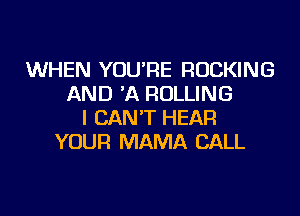 WHEN YOU'RE ROCKING
AND 'A ROLLING
I CAN'T HEAR
YOUR MAMA CALL